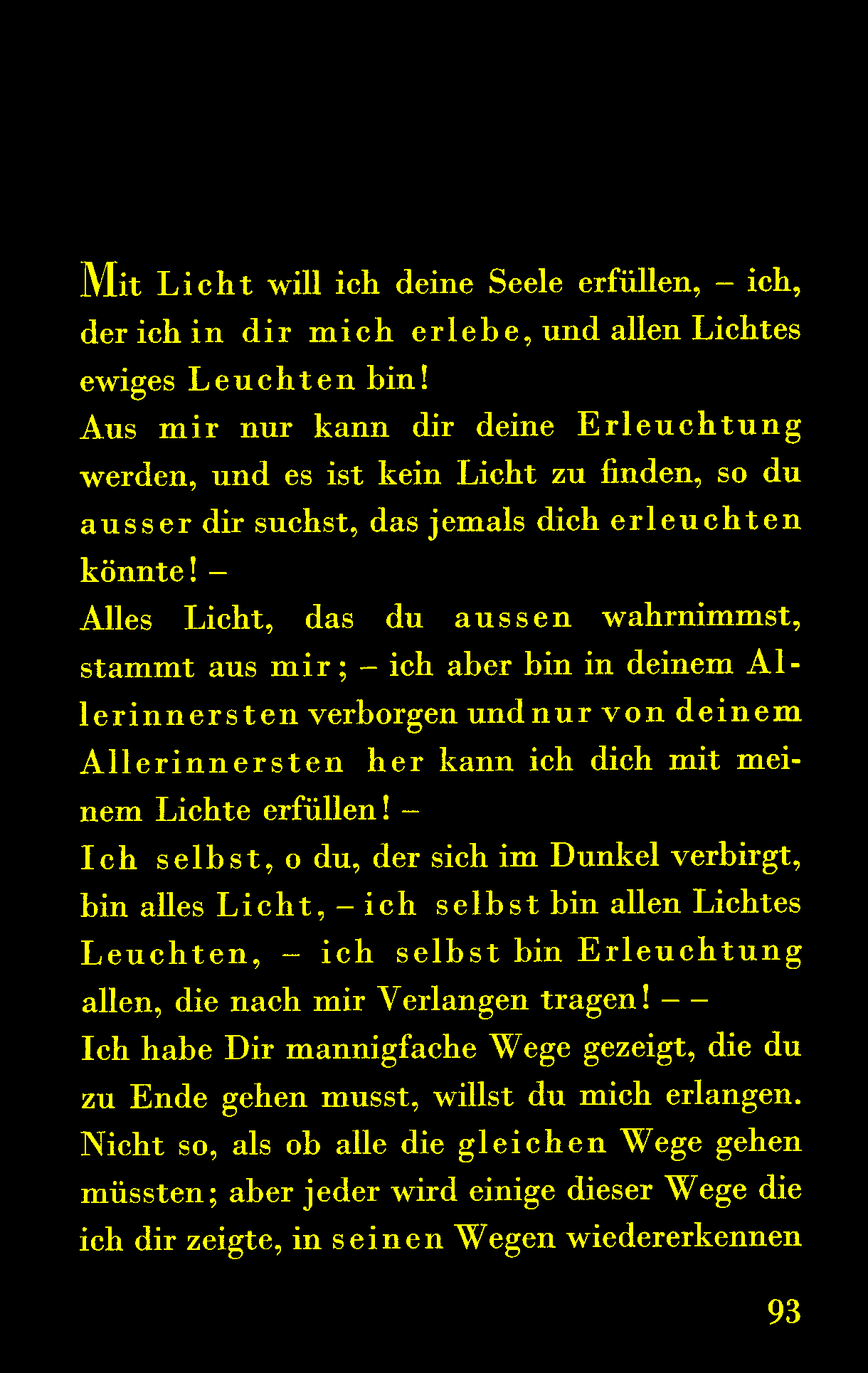 Mit Licht will ich deine Seele erfüllen, – ich, der ich in dir mich erlebe, und allen Lichtes ewiges Leuchten bin!
Aus mir nur kann dir deine Erleuchtung werden, und es ist kein Licht zu finden, so du ausser dir suchst, das jemals dich erleuchten könnte! –
Alles Licht, das du aussen wahrnimmst, stammt aus mir; – ich aber bin in deinem Allerinnersten verborgen und nur von deinem Allerinnersten her kann ich dich mit meinem Lichte erfüllen! –
Ich selbst, o du, der sich im Dunkel verbirgt, bin alles Licht, – ich selbst bin allen Lichtes Leuchten, – ich selbst bin Erleuchtung allen, die nach mir Verlangen tragen! – –
Ich habe Dir mannigfache Wege gezeigt, die du zu Ende gehen musst, willst du mich erlangen. Nicht so, als ob alle die gleichen Wege gehen müssten; aber jeder wird einige dieser Wege die ich dir zeigte, in seinen Wegen wiedererkennen

93